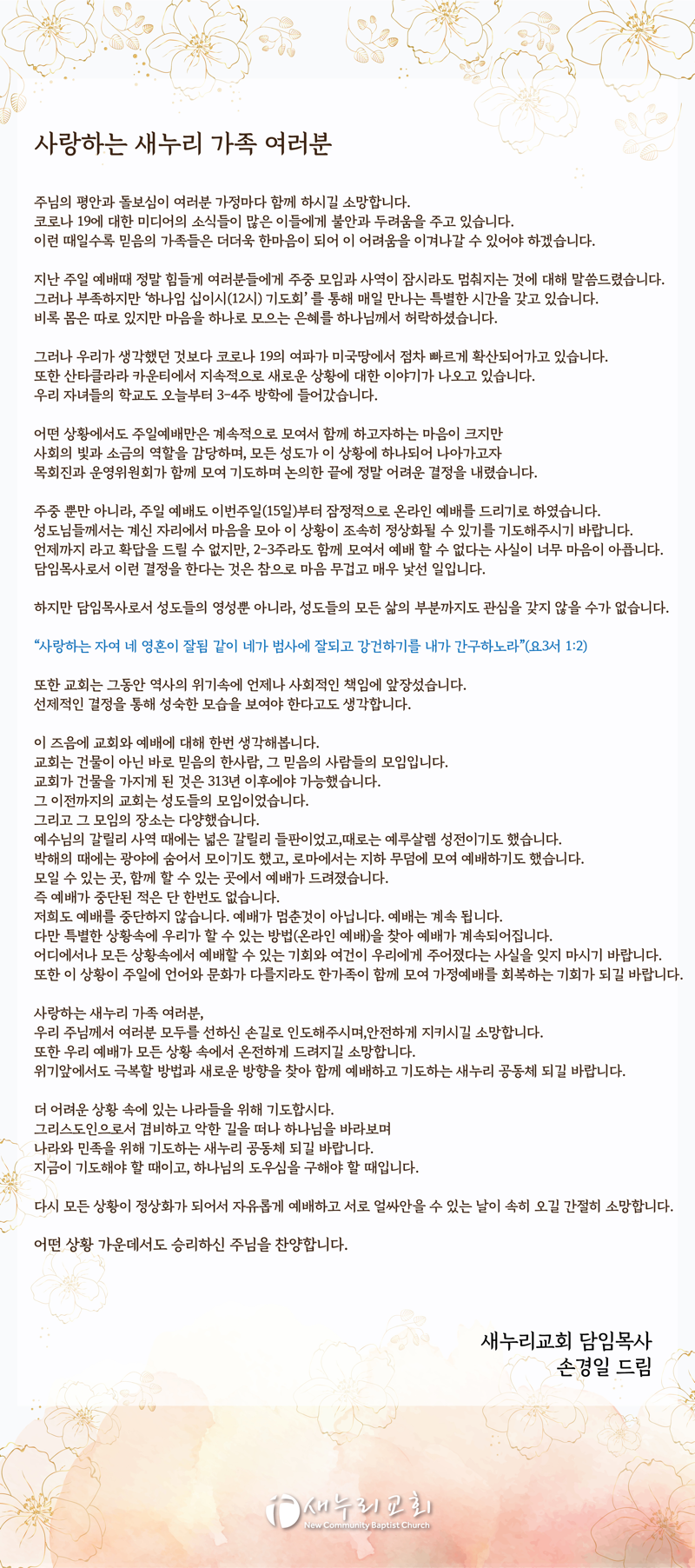 사랑하는 새누리 가족 여러분

주님의 평안과 돌보심이 여러분 가정마다 함께 하시길 소망합니다.
코로나 19에 대한 미디어의 소식들이 많은 이들에게 불안과 두려움을 주고 있습니다.
이런 때일수록 믿음의 가족들은 더더욱 한마음이 되어 이 어려움을 이겨나갈 수 있어야 하겠습니다.

지난 주일 예배때 정말 힘들게 여러분들에게 주중 모임과 사역이 잠시라도 멈춰지는 것에 대해 말씀드렸습니다.
그러나 부족하지만 '하나임 십이시(12시) 기도회' 를 통해 매일 만나는 특별한 시간을 갖고 있습니다.
비록 몸은 따로 있지만 마음을 하나로 모으는 은혜를 하나님께서 허락하셨습니다.

그러나 우리가 생각했던 것보다 코로나 19의 여파가 미국땅에서 점차 빠르게 확산되어가고 있습니다.
또한 산타클라라 카운티에서 지속적으로 새로운 상황에 대한 이야기가 나오고 있습니다.
우리 자녀들의 학교도 오늘부터 3-4주 방학에 들어갔습니다.

어떤 상황에서도 주일예배만은 계속적으로 모여서 함께 하고자하는 마음이 크지만
사회의 빛과 소금의 역할을 감당하며, 모든 성도가 이 상황에 하나되어 나아가고자
목회진과 운영위원회가 함께 모여 기도하며 논의한 끝에 정말 어려운 결정을 내렸습니다.

주중 뿐만 아니라, 주일 예배도 이번주일(15일)부터 잠정적으로 온라인 예배를 드리기로 하였습니다.
성도님들께서는 계신 자리에서 마음을 모아 이 상황이 조속히 정상화될 수 있기를 기도해주시기 바랍니다.
언제까지 라고 확답을 드릴 수 없지만, 2-3주라도 함께 모여서 예배 할 수 없다는 사실이 너무 마음이 아픕니다.
담임목사로서 이런 결정을 한다는 것은 참으로 마음 무겁고 매우 낯선 일입니다.

하지만 담임목사로서 성도들의 영성뿐 아니라, 성도들의 모든 삶의 부분까지도 관심을 갖지 않을 수가 없습니다.

"사랑하는 자여 네 영혼이 잘됨 같이 네가 범사에 잘되고 강건하기를 내가 간구하노라"(요3서 1:2)

또한 교회는 그동안 역사의 위기속에 언제나 사회적인 책임에 앞장섰습니다.
선제적인 결정을 통해 성숙한 모습을 보여야 한다고도 생각합니다.

이 즈음에 교회와 예배에 대해 한번 생각해봅니다.
교회는 건물이 아닌 바로 믿음의 한사람, 그 믿음의 사람들의 모임입니다.
교회가 건물을 가지게 된 것은 313년 이후에야 가능했습니다.
그 이전까지의 교회는 성도들의 모임이었습니다.
그리고 그 모임의 장소는 다양했습니다.
예수님의 갈릴리 사역 때에는 넓은 갈릴리 들판이었고,때로는 예루살렘 성전이기도 했습니다.
박해의 때에는 광야에 숨어서 모이기도 했고, 로마에서는 지하 무덤에 모여 예배하기도 했습니다.
모일 수 있는 곳, 함께 할 수 있는 곳에서 예배가 드려졌습니다.
즉 예배가 중단된 적은 단 한번도 없습니다.
저희도 예배를 중단하지 않습니다. 예배가 멈춘것이 아닙니다. 예배는 계속 됩니다.
다만 특별한 상황속에 우리가 할 수 있는 방법(온라인 예배)을 찾아 예배가 계속되어집니다.
어디에서나 모든 상황속에서 예배할 수 있는 기회와 여건이 우리에게 주어졌다는 사실을 잊지 마시기 바랍니다.
또한 이 상황이 주일에 언어와 문화가 다를지라도 한가족이 함께 모여 가정예배를 회복하는 기회가 되길 바랍니다.

사랑하는 새누리 가족 여러분,
우리 주님께서 여러분 모두를 선하신 손길로 인도해주시며,안전하게 지키시길 소망합니다.
또한 우리 예배가 모든 상황 속에서 온전하게 드려지길 소망합니다.
위기앞에서도 극복할 방법과 새로운 방향을 찾아 함께 예배하고 기도하는 새누리 공동체 되길 바랍니다.

더 어려운 상황 속에 있는 나라들을 위해 기도합시다.
그리스도인으로서 겸비하고 악한 길을 떠나 하나님을 바라보며
나라와 민족을 위해 기도하는 새누리 공동체 되길 바랍니다.
지금이 기도해야 할 때이고, 하나님의 도우심을 구해야 할 때입니다.

다시 모든 상황이 정상화가 되어서 자유롭게 예배하고 서로 얼싸안을 수 있는 날이 속히 오길 간절히 소망합니다.

어떤 상황 가운데서도 승리하신 주님을 찬양합니다.

새누리교회 담임목사
손경일 드림

새누리교회
New Community Baptist Church